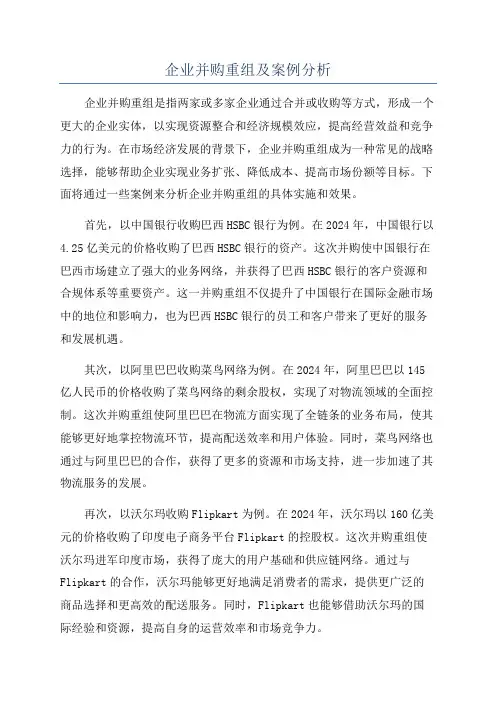 企业并购重组及案例分析

企业并购重组是指两家或多家企业通过合并或收购等方式，形成一个更大的企业实体，以实现资源整合和经济规模效应，提高经营效益和竞争力的行为。在市场经济发展的背景下，企业并购重组成为一种常见的战略选择，能够帮助企业实现业务扩张、降低成本、提高市场份额等目标。下面将通过一些案例来分析企业并购重组的具体实施和效果。

首先，以中国银行收购巴西HSBC银行为例。在2024年，中国银行以4.25亿美元的价格收购了巴西HSBC银行的资产。这次并购使中国银行在巴西市场建立了强大的业务网络，并获得了巴西HSBC银行的客户资源和合规体系等重要资产。这一并购重组不仅提升了中国银行在国际金融市场中的地位和影响力，也为巴西HSBC银行的员工和客户带来了更好的服务和发展机遇。

其次，以阿里巴巴收购菜鸟网络为例。在2024年，阿里巴巴以145亿人民币的价格收购了菜鸟网络的剩余股权，实现了对物流领域的全面控制。这次并购重组使阿里巴巴在物流方面实现了全链条的业务布局，使其能够更好地掌控物流环节，提高配送效率和用户体验。同时，菜鸟网络也通过与阿里巴巴的合作，获得了更多的资源和市场支持，进一步加速了其物流服务的发展。

再次，以沃尔玛收购Flipkart为例。在2024年，沃尔玛以160亿美元的价格收购了印度电子商务平台Flipkart的控股权。这次并购重组使沃尔玛进军印度市场，获得了庞大的用户基础和供应链网络。通过与Flipkart的合作，沃尔玛能够更好地满足消费者的需求，提供更广泛的商品选择和更高效的配送服务。同时，Flipkart也能够借助沃尔玛的国际经验和资源，提高自身的运营效率和市场竞争力。